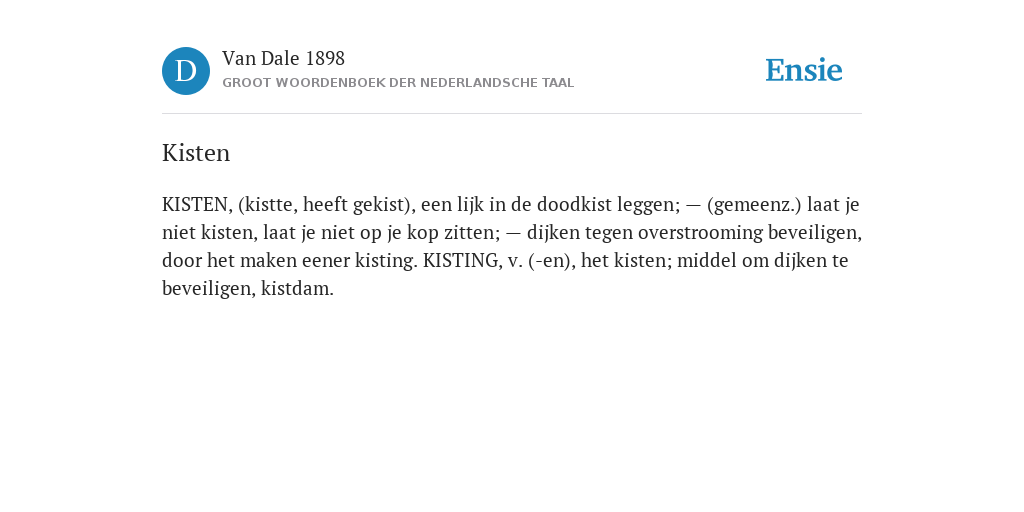 D

Van Dale 1898

GROOT WOORDENBOEK DER NEDERLANDSCHE TAAL

Ensie

Kisten

KISTEN, (kistte, heeft gekist), een lijk in de doodkist leggen; — (gemeenz.) laat je niet kisten, laat je niet op je kop zitten; — dijken tegen overstrooming beveiligen, door het maken eener kisting. KISTING, v. (-en), het kisten; middel om dijken te beveiligen, kistdam.